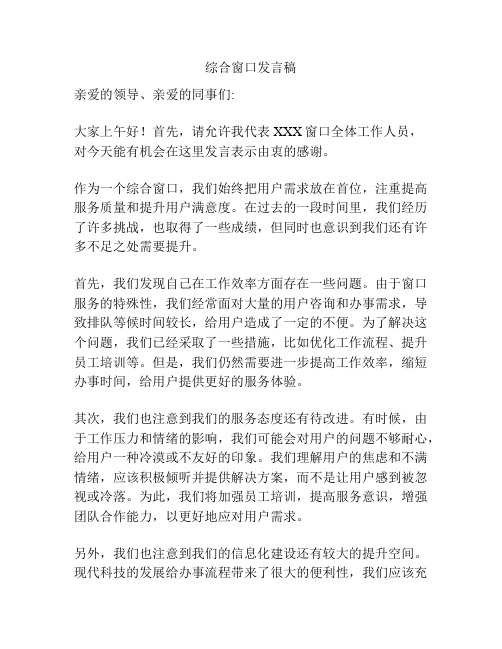 综合窗口发言稿

亲爱的领导、亲爱的同事们:

大家上午好！首先，请允许我代表 XXX 窗口全体工作人员，对今天能有机会在这里发言表示由衷的感谢。

作为一个综合窗口，我们始终把用户需求放在首位，注重提高服务质量和提升用户满意度。在过去的一段时间里，我们经历了许多挑战，也取得了一些成绩，但同时也意识到我们还有许多不足之处需要提升。

首先，我们发现自己在工作效率方面存在一些问题。由于窗口服务的特殊性，我们经常面对大量的用户咨询和办事需求，导致排队等候时间较长，给用户造成了一定的不便。为了解决这个问题，我们已经采取了一些措施，比如优化工作流程、提升员工培训等。但是，我们仍然需要进一步提高工作效率，缩短办事时间，给用户提供更好的服务体验。

其次，我们也注意到我们的服务态度还有待改进。有时候，由于工作压力和情绪的影响，我们可能会对用户的问题不够耐心，给用户一种冷漠或不友好的印象。我们理解用户的焦虑和不满情绪，应该积极倾听并提供解决方案，而不是让用户感到被忽视或冷落。为此，我们将加强员工培训，提高服务意识，增强团队合作能力，以更好地应对用户需求。

另外，我们也注意到我们的信息化建设还有较大的提升空间。现代科技的发展给办事流程带来了很大的便利性，我们应该充